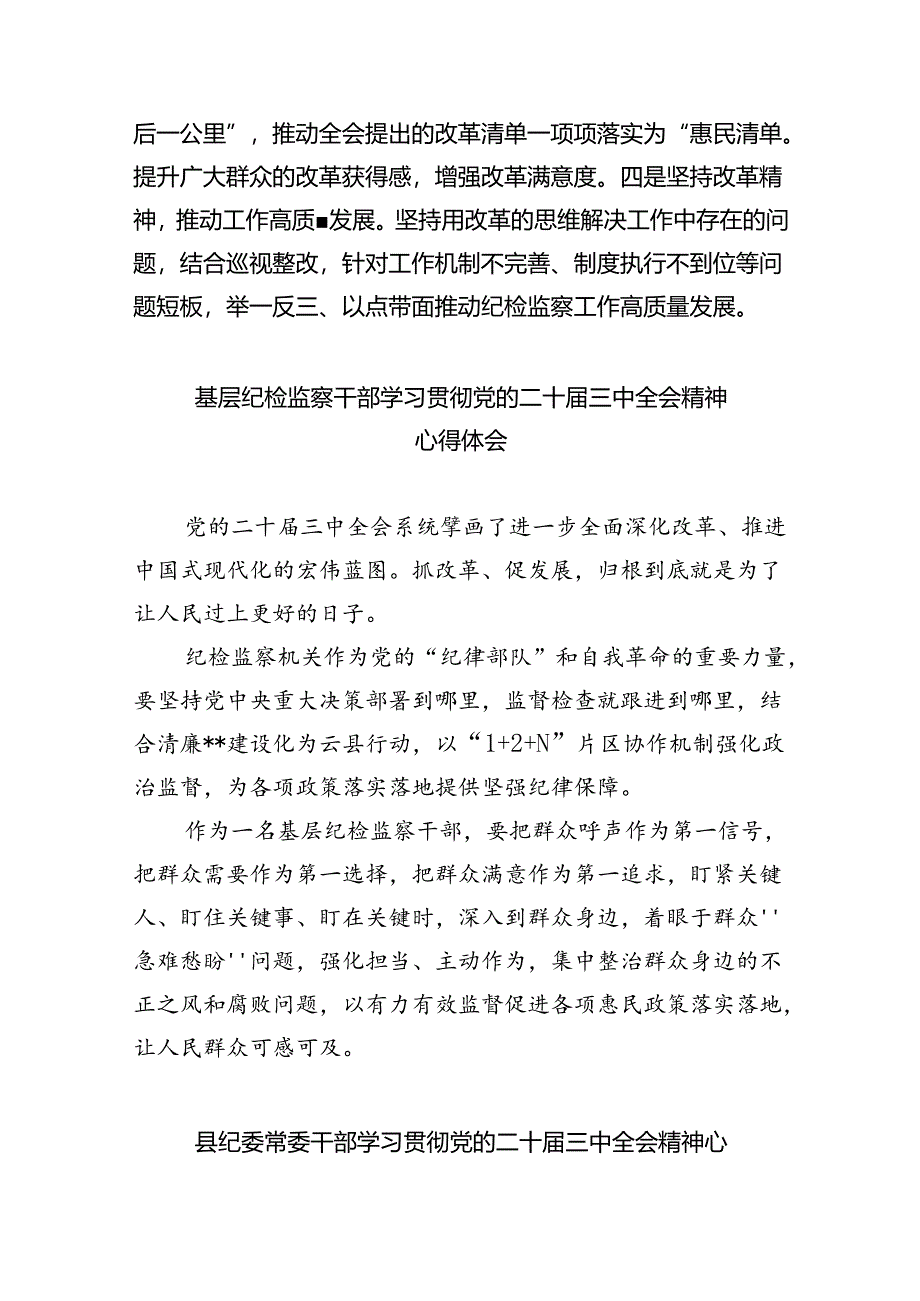 后一公里”，推动全会提出的改革清单一项项落实为“惠民清单。提升广大群众的改革获得感，增强改革满意度。四是坚持改革精神，推动工作高质■发展。坚持用改革的思维解决工作中存在的问题，结合巡视整改，针对工作机制不完善、制度执行不到位等问题短板，举一反三、以点带面推动纪检监察工作高质量发展。

基层纪检监察干部学习贯彻党的二十届三中全会精神心得体会

党的二十届三中全会系统擘画了进一步全面深化改革、推进中国式现代化的宏伟蓝图。抓改革、促发展，归根到底就是为了让人民过上更好的日子。

纪检监察机关作为党的“纪律部队”和自我革命的重要力量，要坚持党中央重大决策部署到哪里，监督检查就跟进到哪里，结合清廉**建设化为云县行动，以“1+2+N”片区协作机制强化政治监督，为各项政策落实落地提供坚强纪律保障。

作为一名基层纪检监察干部，要把群众呼声作为第一信号，把群众需要作为第一选择，把群众满意作为第一追求，盯紧关键人、盯住关键事、盯在关键时，深入到群众身边，着眼于群众''急难愁盼''问题，强化担当、主动作为，集中整治群众身边的不正之风和腐败问题，以有力有效监督促进各项惠民政策落实落地，让人民群众可感可及。

县纪委常委干部学习贯彻党的二十届三中全会精神心